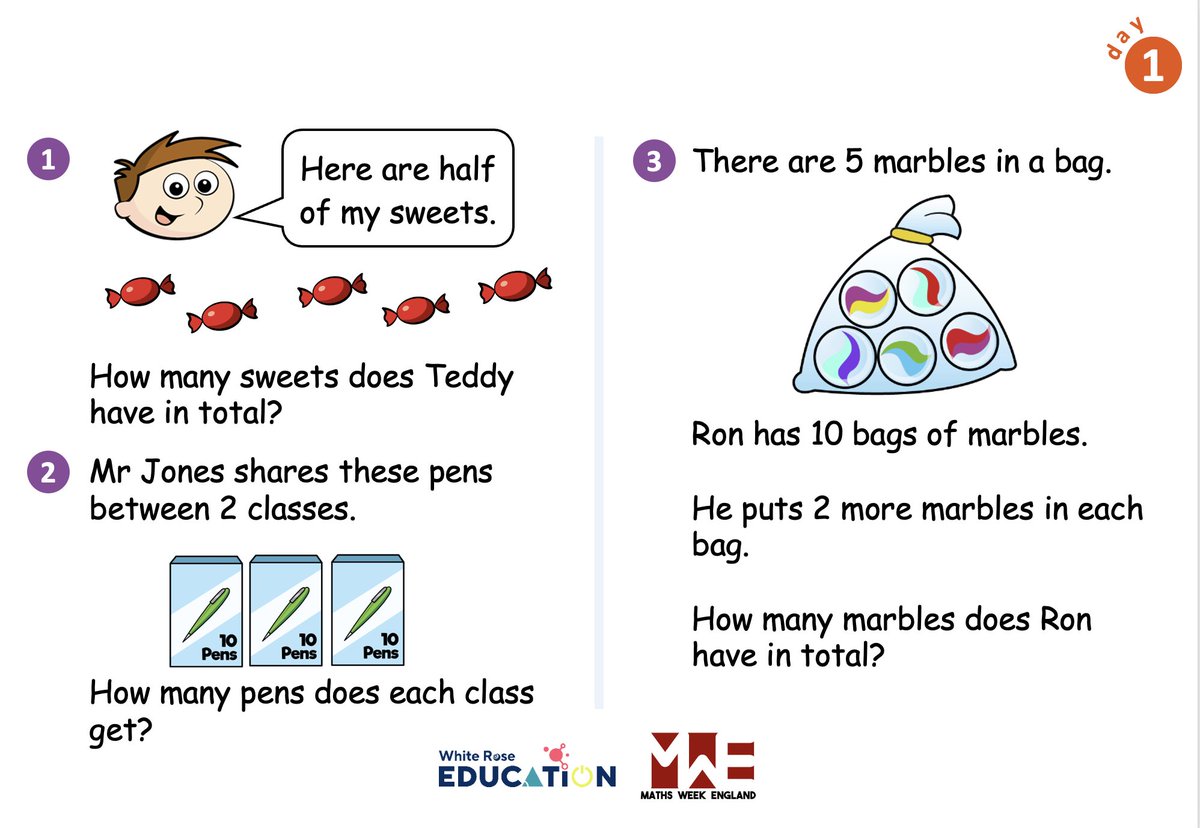 day
1

1

Here are half of my sweets.

How many sweets does Teddy have in total?

2 Mr Jones shares these pens between 2 classes.

10 Pens

10 Pens

10 Pens

How many pens does each class get?

3 There are 5 marbles in a bag.

Ron has 10 bags of marbles.

He puts 2 more marbles in each bag.

How many marbles does Ron have in total?

White Rose EDUCATION

MWE MATHS WEEK ENGLAND